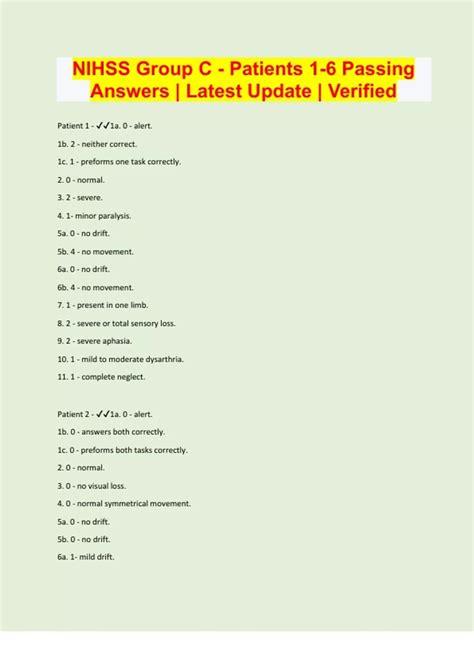 NIHSS Group C - Patients 1-6 Passing Answers | Latest Update | Verified

Patient 1 - ✓✓1a. 0 - alert.

1b. 2 - neither correct.

1c. 1 - preforms one task correctly.

2. 0 - normal.

3. 2 - severe.

4. 1- minor paralysis.

5a. 0 - no drift.

5b. 4 - no movement.

6a. 0 - no drift.

6b. 4 - no movement.

7. 1 - present in one limb.

8. 2 - severe or total sensory loss.

9. 2 - severe aphasia.

10. 1 - mild to moderate dysarthria.

11. 1 - complete neglect.

Patient 2 - ✓✓1a. 0 - alert.

1b. 0 - answers both correctly.

1c. 0 - preforms both tasks correctly.

2. 0 - normal.

3. 0 - no visual loss.

4. 0 - normal symmetrical movement.

5a. 0 - no drift.

5b. 0 - no drift.

6a. 1- mild drift.